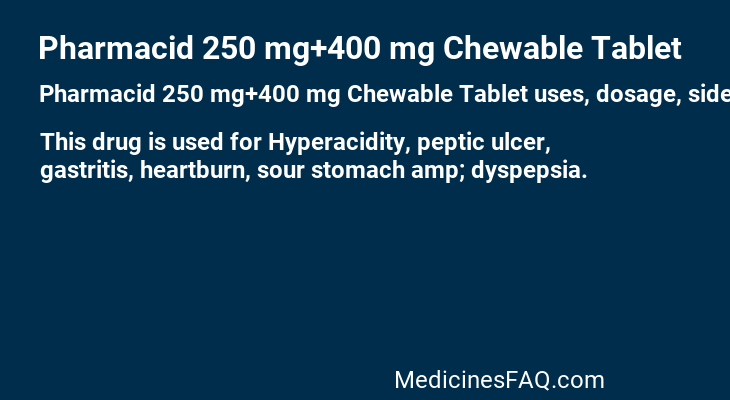 Pharmacid 250 mg+400 mg Chewable Tablet

Pharmacid 250 mg+400 mg Chewable Tablet uses, dosage, side

This drug is used for Hyperacidity, peptic ulcer, gastritis, heartburn, sour stomach amp; dyspepsia.

MedicinesFAQ.com